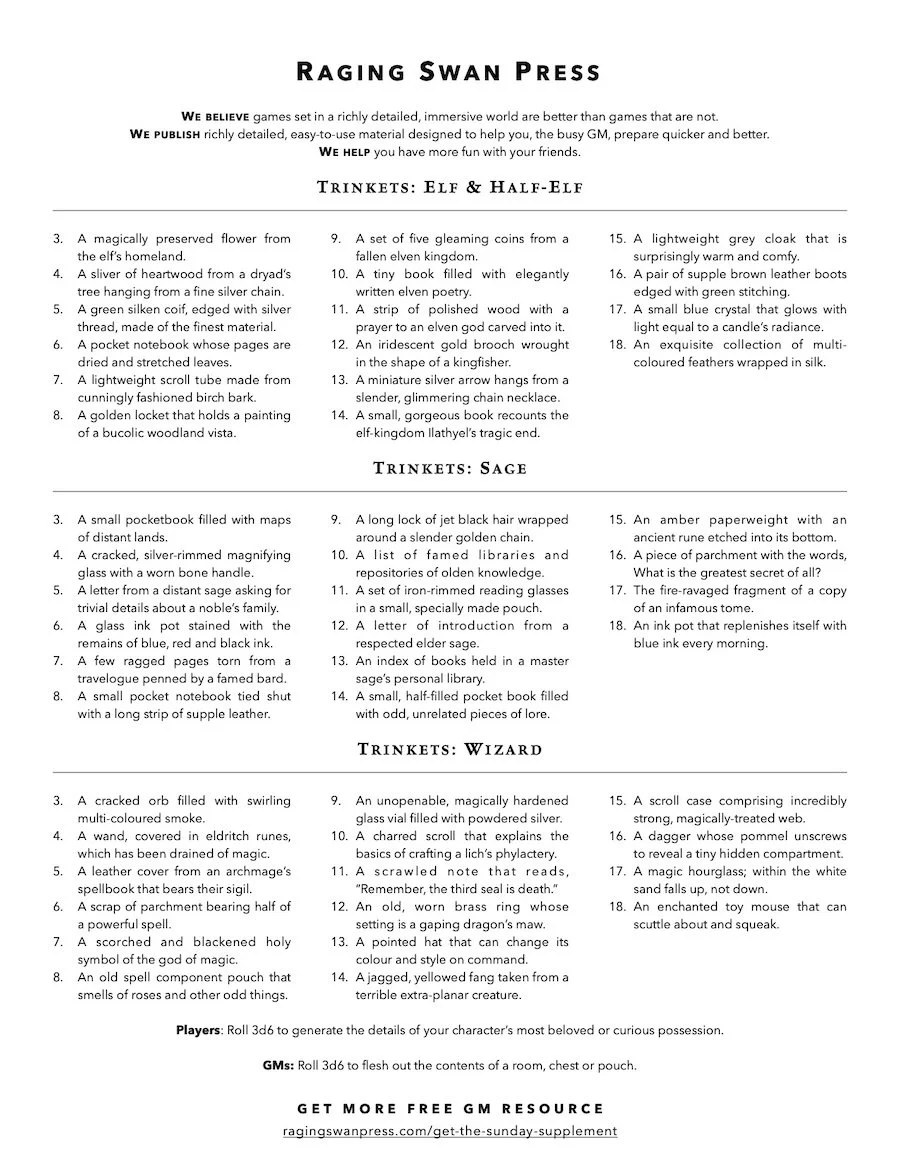 RAGING SWAN PRESS

WE BELIEVE games set in a richly detailed, immersive world are better than games that are not.
WE PUBLISH richly detailed, easy-to-use material designed to help you, the busy GM, prepare quicker and better.
WE HELP you have more fun with your friends.

TRINKETS: ELF & HALF-ELF

3. A magically preserved flower from the elf's homeland.
4. A sliver of heartwood from a dryad's tree hanging from a fine silver chain.
5. A green silken coif, edged with silver thread, made of the finest material.
6. A pocket notebook whose pages are dried and stretched leaves.
7. A lightweight scroll tube made from cunningly fashioned birch bark.
8. A golden locket that holds a painting of a bucolic woodland vista.
9. A set of five gleaming coins from a fallen elven kingdom.
10. A tiny book filled with elegantly written elven poetry.
11. A strip of polished wood with a prayer to an elven god carved into it.
12. An iridescent gold brooch wrought in the shape of a kingfisher.
13. A miniature silver arrow hangs from a slender, glimmering chain necklace.
14. A small, gorgeous book recounts the elf-kingdom Ilathyel's tragic end.
15. A lightweight grey cloak that is surprisingly warm and comfy.
16. A pair of supple brown leather boots edged with green stitching.
17. A small blue crystal that glows with light equal to a candle's radiance.
18. An exquisite collection of multi-coloured feathers wrapped in silk.

TRINKETS: SAGE

3. A small pocketbook filled with maps of distant lands.
4. A cracked, silver-rimmed magnifying glass with a worn bone handle.
5. A letter from a distant sage asking for trivial details about a noble's family.
6. A glass ink pot stained with the remains of blue, red and black ink.
7. A few ragged pages torn from a travelogue penned by a famed bard.
8. A small pocket notebook tied shut with a long strip of supple leather.
9. A long lock of jet black hair wrapped around a slender golden chain.
10. A list of famed libraries and repositories of olden knowledge.
11. A set of iron-rimmed reading glasses in a small, specially made pouch.
12. A letter of introduction from a respected elder sage.
13. An index of books held in a master sage's personal library.
14. A small, half-filled pocket book filled with odd, unrelated pieces of lore.
15. An amber paperweight with an ancient rune etched into its bottom.
16. A piece of parchment with the words, What is the greatest secret of all?
17. The fire-ravaged fragment of a copy of an infamous tome.
18. An ink pot that replenishes itself with blue ink every morning.

TRINKETS: WIZARD

3. A cracked orb filled with swirling multi-coloured smoke.
4. A wand, covered in eldritch runes, which has been drained of magic.
5. A leather cover from an archmage's spellbook that bears their sigil.
6. A scrap of parchment bearing half of a powerful spell.
7. A scorched and blackened holy symbol of the god of magic.
8. An old spell component pouch that smells of roses and other odd things.
9. An unopenable, magically hardened glass vial filled with powdered silver.
10. A charred scroll that explains the basics of crafting a lich's phylactery.
11. A scrawled note that reads, "Remember, the third seal is death."
12. An old, worn brass ring whose setting is a gaping dragon's maw.
13. A pointed hat that can change its colour and style on command.
14. A jagged, yellowed fang taken from a terrible extra-planar creature.
15. A scroll case comprising incredibly strong, magically-treated web.
16. A dagger whose pommel unscrews to reveal a tiny hidden compartment.
17. A magic hourglass; within the white sand falls up, not down.
18. An enchanted toy mouse that can scuttle about and squeak.

Players: Roll 3d6 to generate the details of your character's most beloved or curious possession.

GMs: Roll 3d6 to flesh out the contents of a room, chest or pouch.

GET MORE FREE GM RESOURCE
ragingswanpress.com/get-the-sunday-supplement